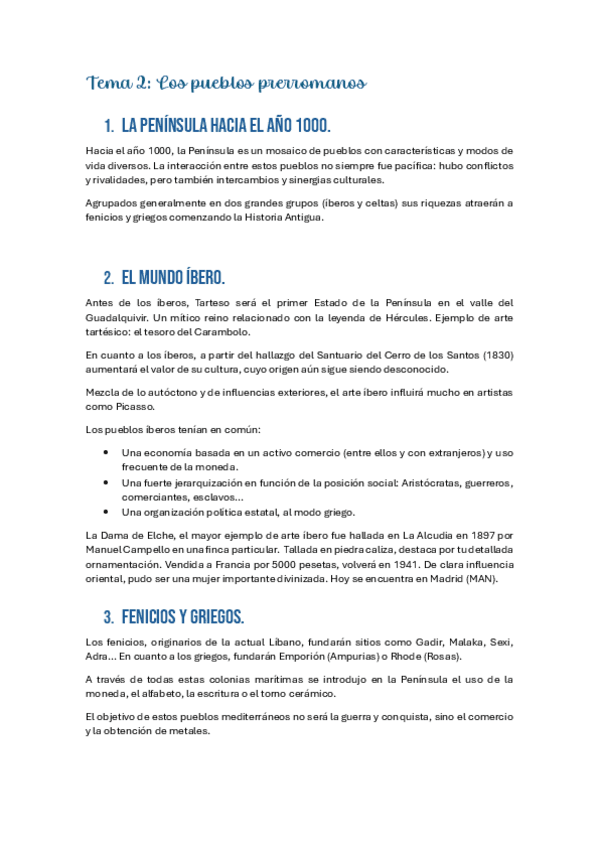 Tema 2: Los pueblos prerromanos

1. LA PENÍNSULA HACIA EL AÑO 1000.

Hacia el año 1000, la Península es un mosaico de pueblos con características y modos de vida diversos. La interacción entre estos pueblos no siempre fue pacífica: hubo conflictos y rivalidades, pero también intercambios y sinergias culturales.

Agrupados generalmente en dos grandes grupos (íberos y celtas) sus riquezas atraerán a fenicios y griegos comenzando la Historia Antigua.

2. EL MUNDO ÍBERO.

Antes de los íberos, Tarteso será el primer Estado de la Península en el valle del Guadalquivir. Un mítico reino relacionado con la leyenda de Hércules. Ejemplo de arte tartésico: el tesoro del Carambolo.

En cuanto a los íberos, a partir del hallazgo del Santuario del Cerro de los Santos (1830) aumentará el valor de su cultura, cuyo origen aún sigue siendo desconocido.

Mezcla de lo autóctono y de influencias exteriores, el arte íbero influirá mucho en artistas como Picasso.

Los pueblos íberos tenían en común:

• Una economía basada en un activo comercio (entre ellos y con extranjeros) y uso frecuente de la moneda.
• Una fuerte jerarquización en función de la posición social: Aristócratas, guerreros, comerciantes, esclavos…
• Una organización política estatal, al modo griego.

La Dama de Elche, el mayor ejemplo de arte íbero fue hallada en La Alcudia en 1897 por Manuel Campello en una finca particular. Tallada en piedra caliza, destaca por tu detallada ornamentación. Vendida a Francia por 5000 pesetas, volverá en 1941. De clara influencia oriental, pudo ser una mujer importante divinizada. Hoy se encuentra en Madrid (MAN).

3. FENICIOS Y GRIEGOS.

Los fenicios, originarios de la actual Líbano, fundarán sitios como Gadir, Malaka, Sexi, Adra… En cuanto a los griegos, fundarán Emporión (Ampurias) o Rhode (Rosas).

A través de todas estas colonias marítimas se introdujo en la Península el uso de la moneda, el alfabeto, la escritura o el torno cerámico.

El objetivo de estos pueblos mediterráneos no será la guerra y conquista, sino el comercio y la obtención de metales.